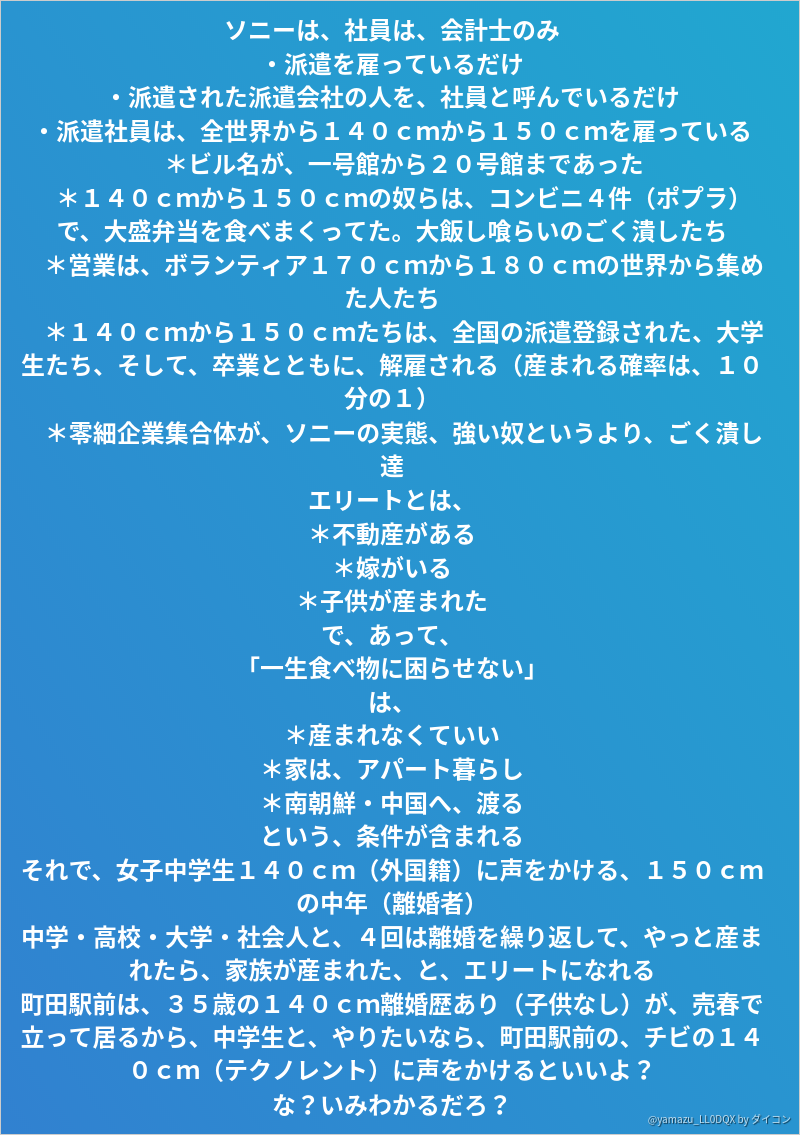 ソニーは、社員は、会計士のみ
・派遣を雇っているだけ
・派遣された派遣会社の人を、社員と呼んでいるだけ
・派遣社員は、全世界から１４０ｃｍから１５０ｃｍを雇っている
＊ビル名が、一号館から２０号館まであった
＊１４０ｃｍから１５０ｃｍの奴らは、コンビニ４件（ポプラ）で、大盛弁当を食べまくってた。大飯し喰らいのごく潰したち
＊営業は、ボランティア１７０ｃｍから１８０ｃｍの世界から集めた人たち
＊１４０ｃｍから１５０ｃｍたちは、全国の派遣登録された、大学生たち、そして、卒業とともに、解雇される（産まれる確率は、１０分の１）
＊零細企業集合体が、ソニーの実態、強い奴というより、ごく潰し達
エリートとは、
＊不動産がある
＊嫁がいる
＊子供が産まれた
で、あって、
「一生食べ物に困らせない」
は、
＊産まれなくていい
＊家は、アパート暮らし
＊南朝鮮・中国へ、渡る
という、条件が含まれる
それで、女子中学生１４０ｃｍ（外国籍）に声をかける、１５０ｃｍの中年（離婚者）
中学・高校・大学・社会人と、４回は離婚を繰り返して、やっと産まれたら、家族が産まれた、と、エリートになれる
町田駅前は、３５歳の１４０ｃｍ離婚歴あり（子供なし）が、売春で立って居るから、中学生と、やりたいなら、町田駅前の、チビの１４０ｃｍ（テクノレント）に声をかけるといいよ？
な？いみわかるだろ？
@yamazu_LL0DQX by ダイコン